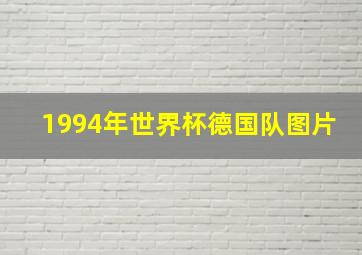 1994年世界杯德国队图片